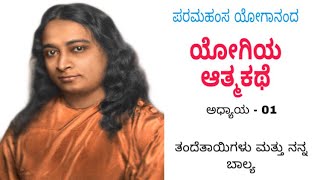 ಪರಮಹಂಸ ಯೋಗಾನಂದ

ಯೋಗಿಯ ಆತ್ಮಕಥೆ

ಅಧ್ಯಾಯ - 01

ತಂದೆತಾಯಿಗಳು ಮತ್ತು ನನ್ನ ಬಾಲ್ಯ